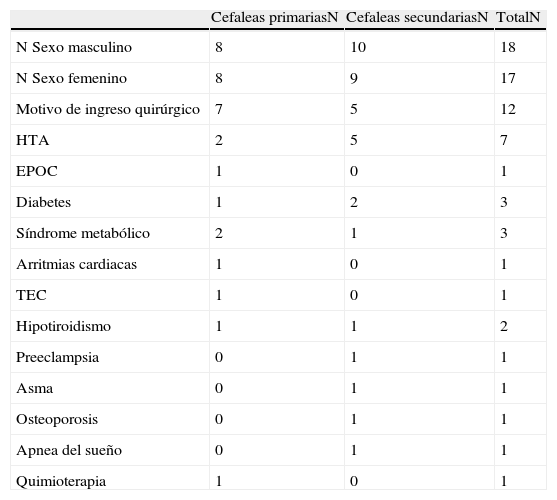 |  | Cefaleas primariasN | Cefaleas secundariasN | TotalN |
|---|---|---|---|
| N Sexo masculino | 8 | 10 | 18 |
| N Sexo femenino | 8 | 9 | 17 |
| Motivo de ingreso quirúrgico | 7 | 5 | 12 |
| HTA | 2 | 5 | 7 |
| EPOC | 1 | 0 | 1 |
| Diabetes | 1 | 2 | 3 |
| Síndrome metabólico | 2 | 1 | 3 |
| Arritmias cardiacas | 1 | 0 | 1 |
| TEC | 1 | 0 | 1 |
| Hipotiroidismo | 1 | 1 | 2 |
| Preeclampsia | 0 | 1 | 1 |
| Asma | 0 | 1 | 1 |
| Osteoporosis | 0 | 1 | 1 |
| Apnea del sueño | 0 | 1 | 1 |
| Quimioterapia | 1 | 0 | 1 |